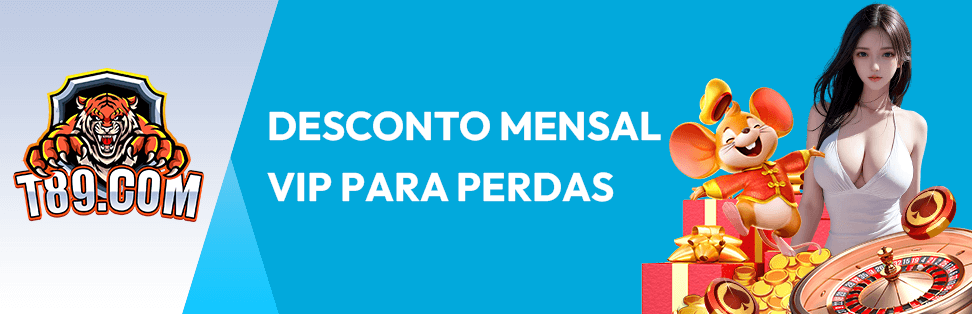 T89.COM

DESCONTO MENSAL VIP PARA PERDAS